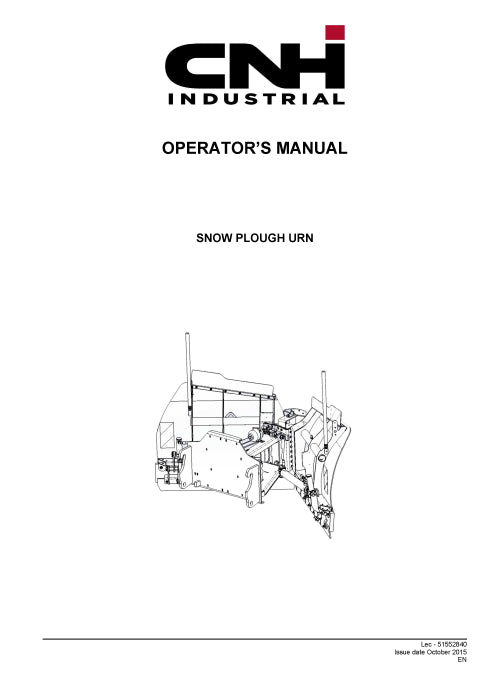 CNH
INDUSTRIAL

OPERATOR'S MANUAL

SNOW PLOUGH URN

Lec - 51552840
Issue date October 2015
EN